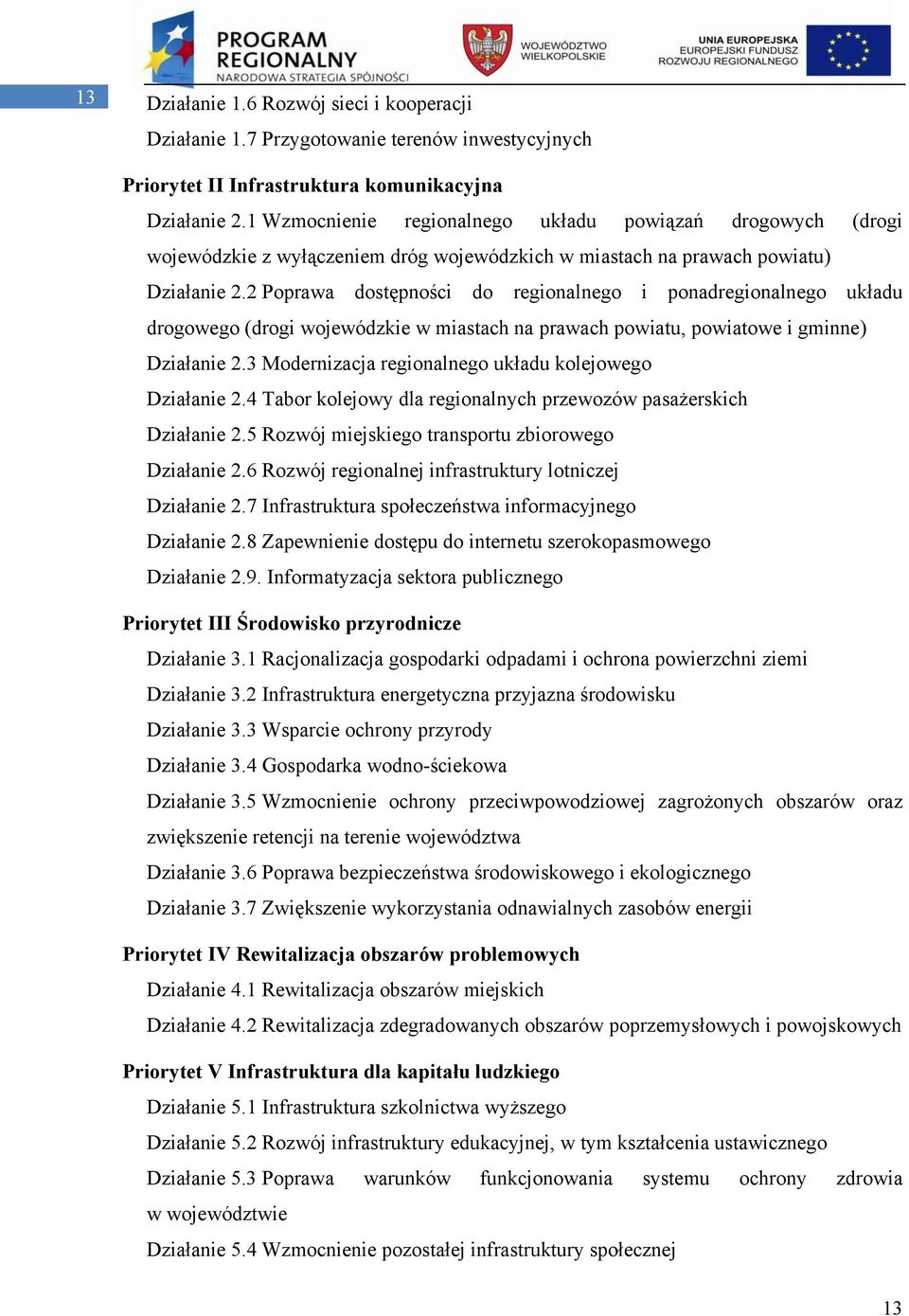 PROGRAM REGIONALNY
NARODOWA STRATEGIA SPÓJNOŚCI

WOJEWÓDZTWO WIELKOPOLSKIE

UNIA EUROPEJSKA
EUROPEJSKI FUNDUSZ ROZWOJU REGIONALNEGO

13

Działanie 1.6 Rozwój sieci i kooperacji

Działanie 1.7 Przygotowanie terenów inwestycyjnych

Priorytet II Infrastruktura komunikacyjna

Działanie 2.1 Wzmocnienie regionalnego układu powiązań drogowych (drogi wojewódzkie z wyłączeniem dróg wojewódzkich w miastach na prawach powiatu)

Działanie 2.2 Poprawa dostępności do regionalnego i ponadregionalnego układu drogowego (drogi wojewódzkie w miastach na prawach powiatu, powiatowe i gminne)

Działanie 2.3 Modernizacja regionalnego układu kolejowego

Działanie 2.4 Tabor kolejowy dla regionalnych przewozów pasażerskich

Działanie 2.5 Rozwój miejskiego transportu zbiorowego

Działanie 2.6 Rozwój regionalnej infrastruktury lotniczej

Działanie 2.7 Infrastruktura społeczeństwa informacyjnego

Działanie 2.8 Zapewnienie dostępu do internetu szerokopasmowego

Działanie 2.9. Informatyzacja sektora publicznego

Priorytet III Środowisko przyrodnicze

Działanie 3.1 Racjonalizacja gospodarki odpadami i ochrona powierzchni ziemi

Działanie 3.2 Infrastruktura energetyczna przyjazna środowisku

Działanie 3.3 Wsparcie ochrony przyrody

Działanie 3.4 Gospodarka wodno-ściekowa

Działanie 3.5 Wzmocnienie ochrony przeciwpowodziowej zagrożonych obszarów oraz zwiększenie retencji na terenie województwa

Działanie 3.6 Poprawa bezpieczeństwa środowiskowego i ekologicznego

Działanie 3.7 Zwiększenie wykorzystania odnawialnych zasobów energii

Priorytet IV Rewitalizacja obszarów problemowych

Działanie 4.1 Rewitalizacja obszarów miejskich

Działanie 4.2 Rewitalizacja zdegradowanych obszarów poprzemysłowych i powojskowych

Priorytet V Infrastruktura dla kapitału ludzkiego

Działanie 5.1 Infrastruktura szkolnictwa wyższego

Działanie 5.2 Rozwój infrastruktury edukacyjnej, w tym kształcenia ustawicznego

Działanie 5.3 Poprawa warunków funkcjonowania systemu ochrony zdrowia w województwie

Działanie 5.4 Wzmocnienie pozostałej infrastruktury społecznej

13